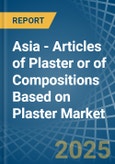 REPORT

Asia - Articles of Plaster or of Compositions Based on Plaster Market

2025